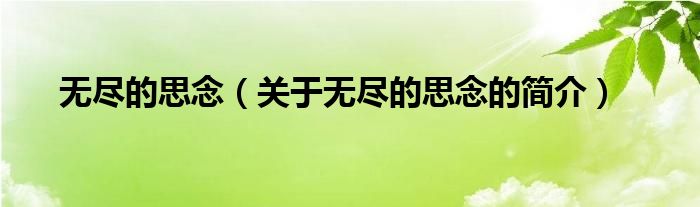 无尽的思念（关于无尽的思念的简介）